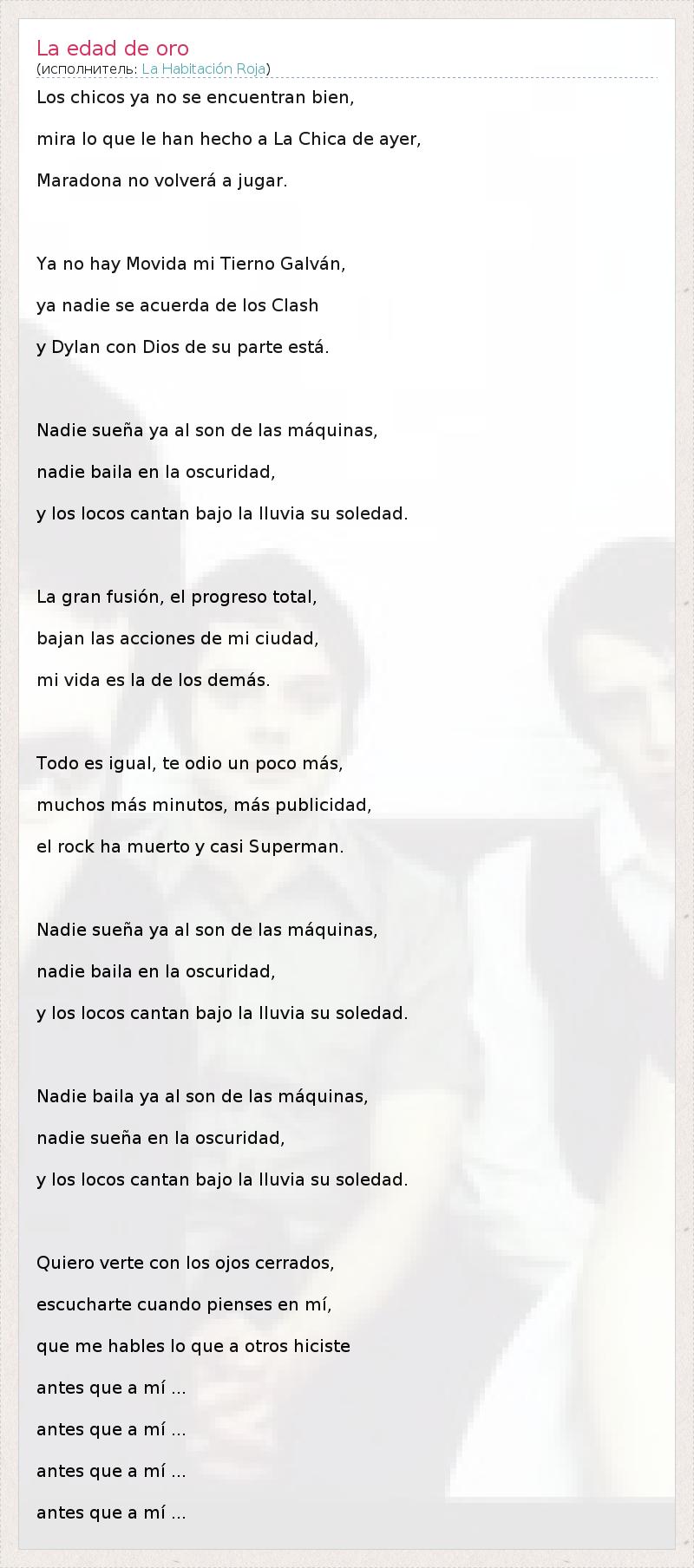 La edad de oro
(исполнитель: La Habitación Roja)

Los chicos ya no se encuentran bien,
mira lo que le han hecho a La Chica de ayer,
Maradona no volverá a jugar.

Ya no hay Movida mi Tierno Galván,
ya nadie se acuerda de los Clash
y Dylan con Dios de su parte está.

Nadie sueña ya al son de las máquinas,
nadie baila en la oscuridad,
y los locos cantan bajo la lluvia su soledad.

La gran fusión, el progreso total,
bajan las acciones de mi ciudad,
mi vida es la de los demás.

Todo es igual, te odio un poco más,
muchos más minutos, más publicidad,
el rock ha muerto y casi Superman.

Nadie sueña ya al son de las máquinas,
nadie baila en la oscuridad,
y los locos cantan bajo la lluvia su soledad.

Nadie baila ya al son de las máquinas,
nadie sueña en la oscuridad,
y los locos cantan bajo la lluvia su soledad.

Quiero verte con los ojos cerrados,
escucharte cuando pienses en mí,
que me hables lo que a otros hiciste
antes que a mí ...
antes que a mí ...
antes que a mí ...
antes que a mí ...